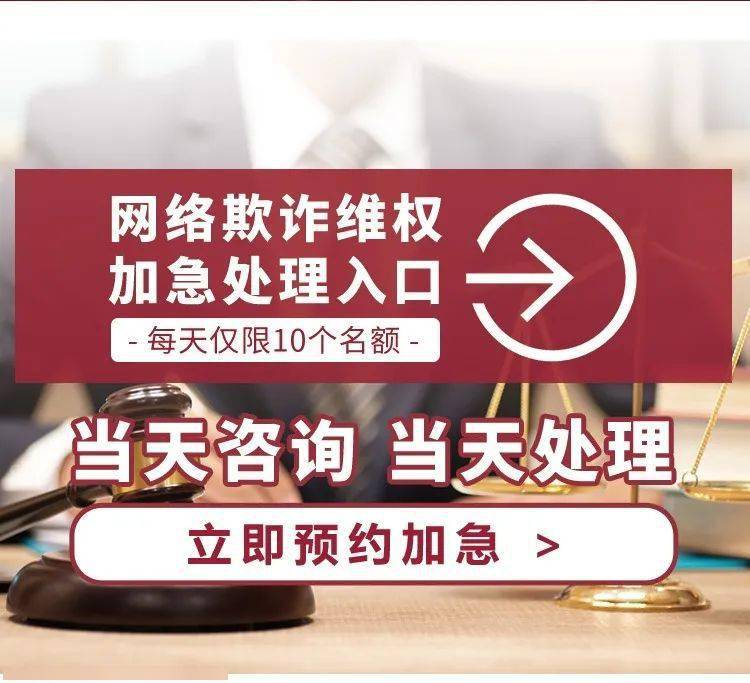 网络欺诈维权
加急处理入口

- 每天仅限10个名额 -

当天咨询 当天处理

立即预约加急 >